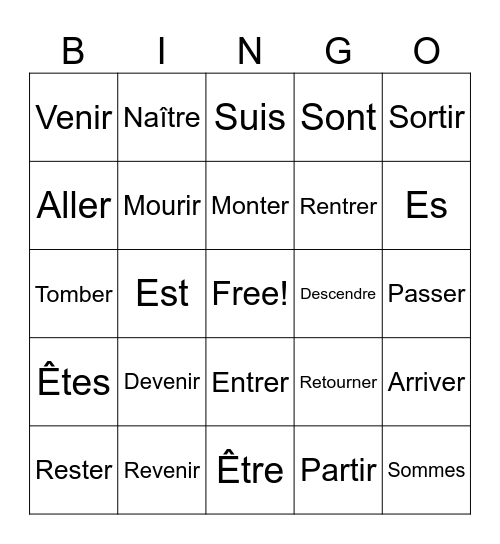 | B | I | N | G | O |
|---|---|---|---|---|
| Venir | Naître | Suis | Sont | Sortir |
| Aller | Mourir | Monter | Rentrer | Es |
| Tomber | Est | Free! | Descendre | Passer |
| Êtes | Devenir | Entrer | Retourner | Arriver |
| Rester | Revenir | Être | Partir | Sommes |